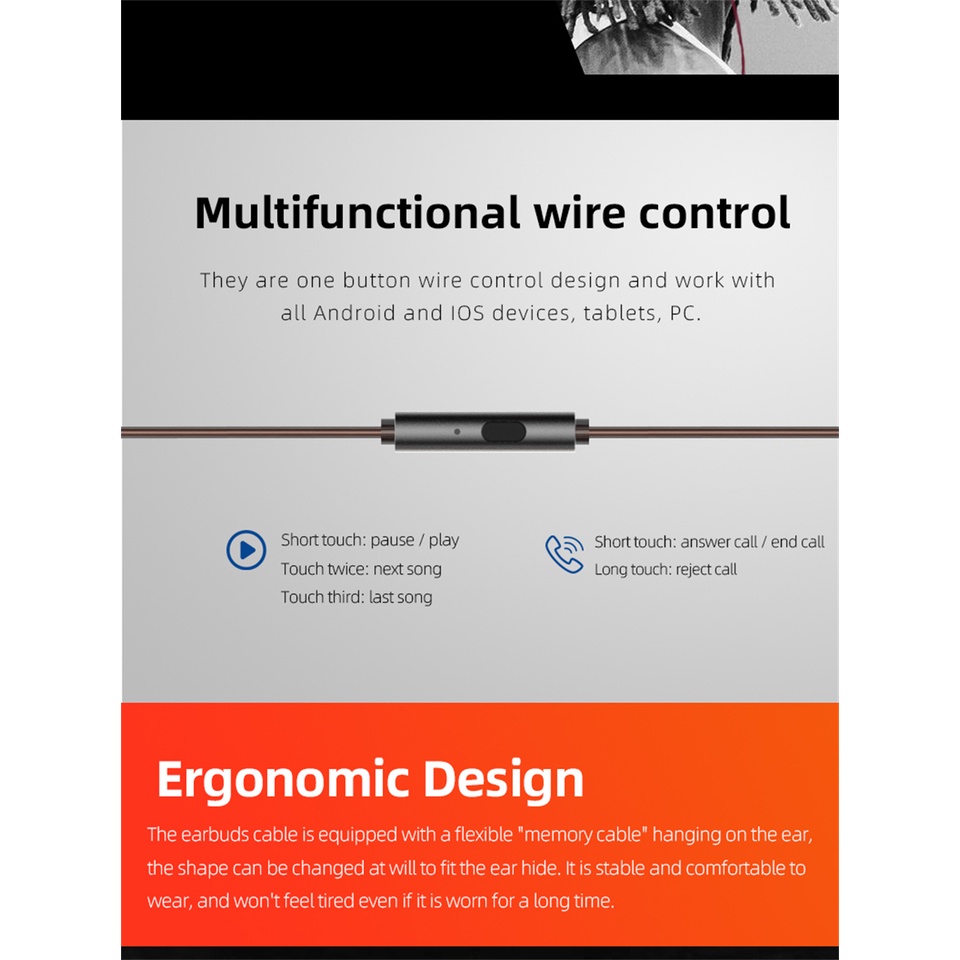 Multifunctional wire control

They are one button wire control design and work with all Android and IOS devices, tablets, PC.

Short touch: pause / play
Touch twice: next song
Touch third: last song

Short touch: answer call / end call
Long touch: reject call

Ergonomic Design

The earbuds cable is equipped with a flexible "memory cable" hanging on the ear, the shape can be changed at will to fit the ear hide. It is stable and comfortable to wear, and won't feel tired even if it is worn for a long time.